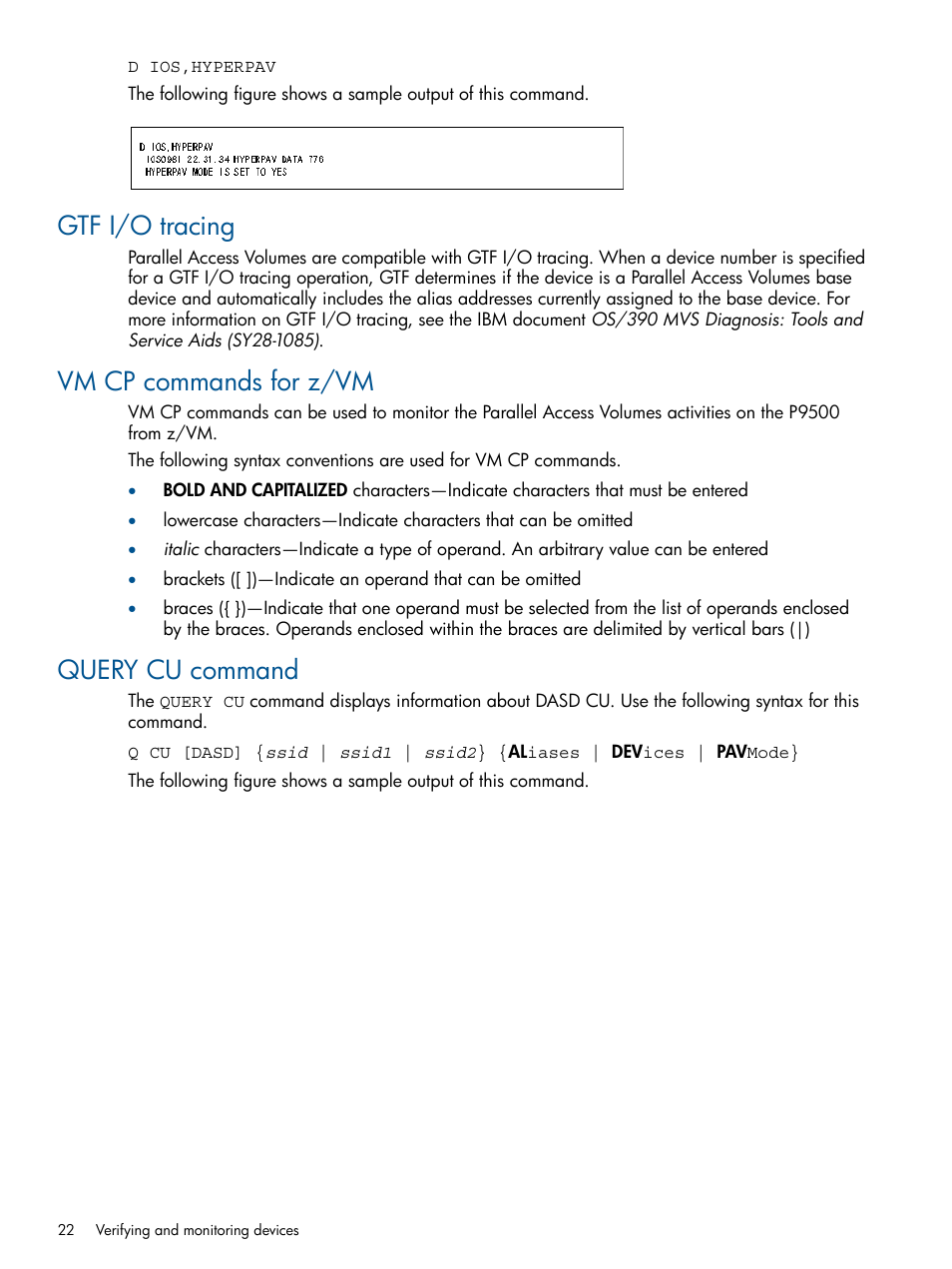 D IOS,HYPERPAV

The following figure shows a sample output of this command.

D IOS,HYPERPAV
IOS098I 22.31.34 HYPERPAV DATA 776
HYPERPAV MODE IS SET TO YES

GTF I/O tracing

Parallel Access Volumes are compatible with GTF I/O tracing. When a device number is specified for a GTF I/O tracing operation, GTF determines if the device is a Parallel Access Volumes base device and automatically includes the alias addresses currently assigned to the base device. For more information on GTF I/O tracing, see the IBM document OS/390 MVS Diagnosis: Tools and Service Aids (SY28-1085).

VM CP commands for z/VM

VM CP commands can be used to monitor the Parallel Access Volumes activities on the P9500 from z/VM.

The following syntax conventions are used for VM CP commands.

• BOLD AND CAPITALIZED characters—Indicate characters that must be entered
• lowercase characters—Indicate characters that can be omitted
• italic characters—Indicate a type of operand. An arbitrary value can be entered
• brackets ([ ])—Indicate an operand that can be omitted
• braces ({ })—Indicate that one operand must be selected from the list of operands enclosed by the braces. Operands enclosed within the braces are delimited by vertical bars (|)

QUERY CU command

The QUERY CU command displays information about DASD CU. Use the following syntax for this command.

Q CU [DASD] {ssid | ssid1 | ssid2} {ALiases | DEVices | PAVMode}

The following figure shows a sample output of this command.

22 Verifying and monitoring devices